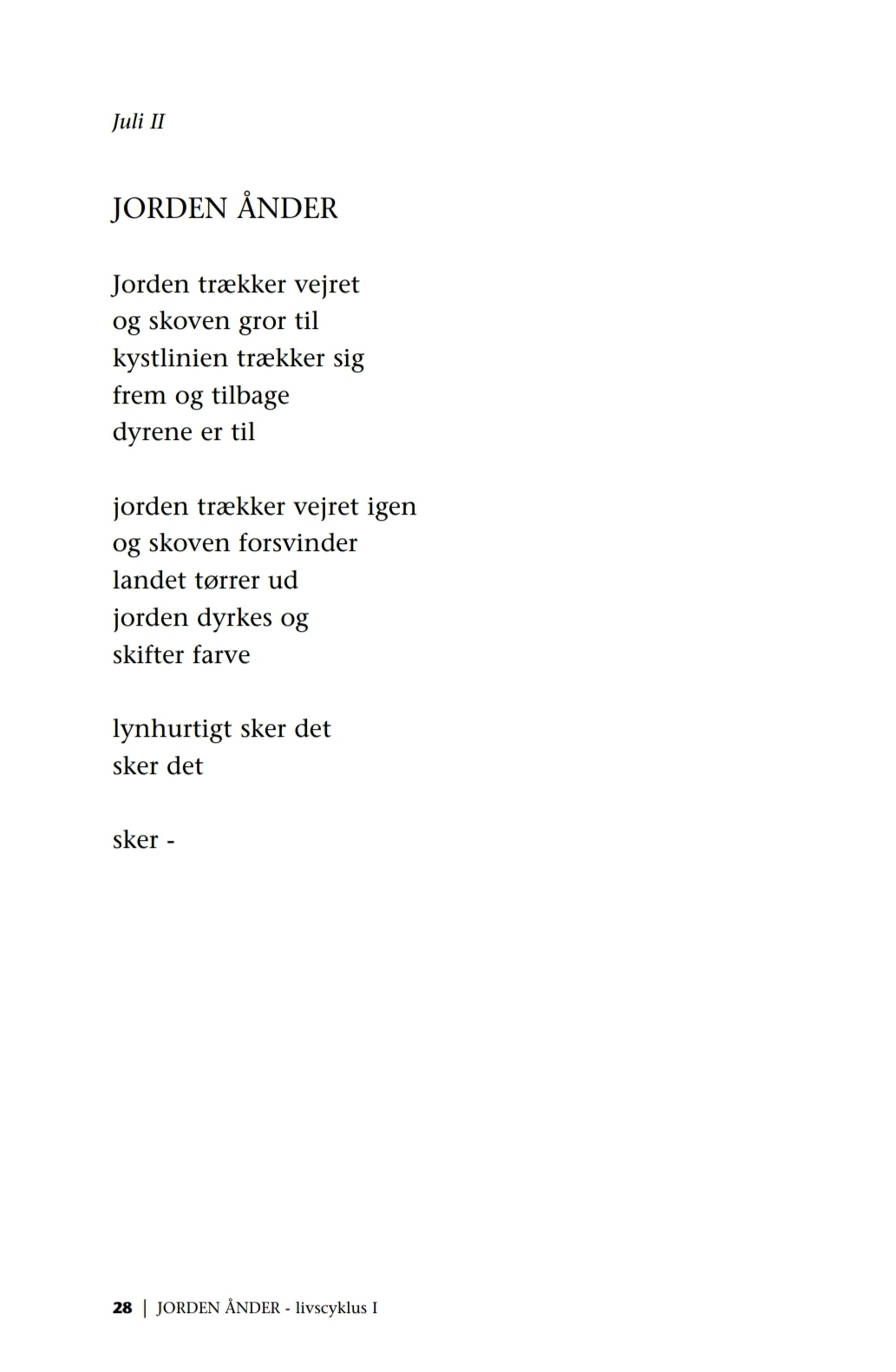 Juli II

JORDEN ÅNDER

Jorden trækker vejret
og skoven gror til
kystlinien trækker sig
frem og tilbage
dyrene er til

jorden trækker vejret igen
og skoven forsvinder
landet tørrer ud
jorden dyrkes og
skifter farve

lynhurtigt sker det
sker det

sker -

28 | JORDEN ÅNDER - livscyklus I